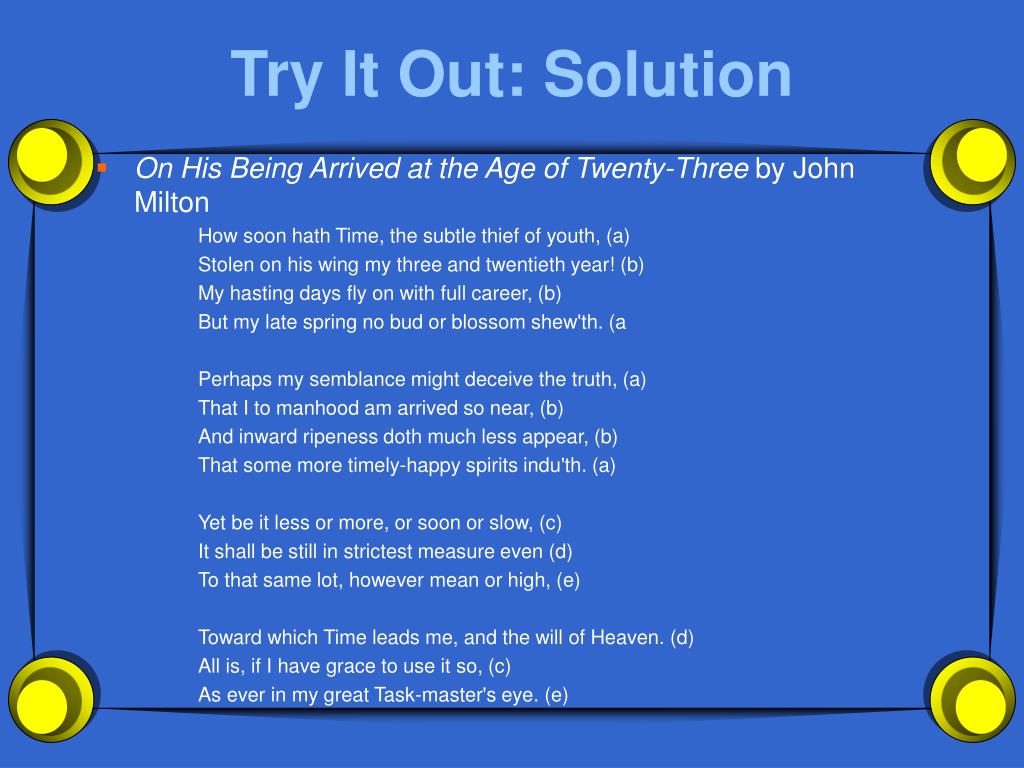 Try It Out: Solution

On His Being Arrived at the Age of Twenty-Three by John Milton

How soon hath Time, the subtle thief of youth, (a)
Stolen on his wing my three and twentieth year! (b)
My hasting days fly on with full career, (b)
But my late spring no bud or blossom shew'th. (a

Perhaps my semblance might deceive the truth, (a)
That I to manhood am arrived so near, (b)
And inward ripeness doth much less appear, (b)
That some more timely-happy spirits indu'th. (a)

Yet be it less or more, or soon or slow, (c)
It shall be still in strictest measure even (d)
To that same lot, however mean or high, (e)

Toward which Time leads me, and the will of Heaven. (d)
All is, if I have grace to use it so, (c)
As ever in my great Task-master's eye. (e)